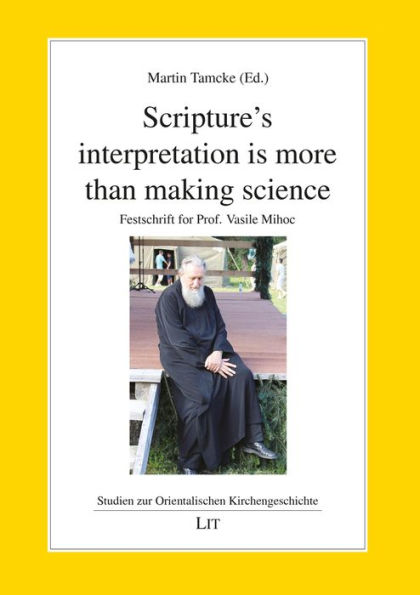 Martin Tamcke (Ed.)

Scripture's interpretation is more than making science

Festschrift for Prof. Vasile Mihoc

Studien zur Orientalischen Kirchengeschichte

LIT